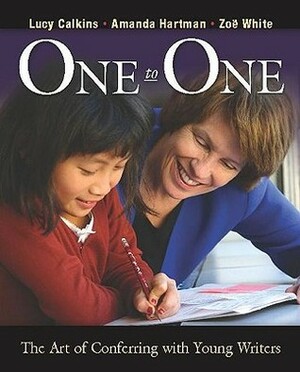 Lucy Calkins • Amanda Hartman • Zoë White

ONE to ONE

The Art of Conferring with Young Writers